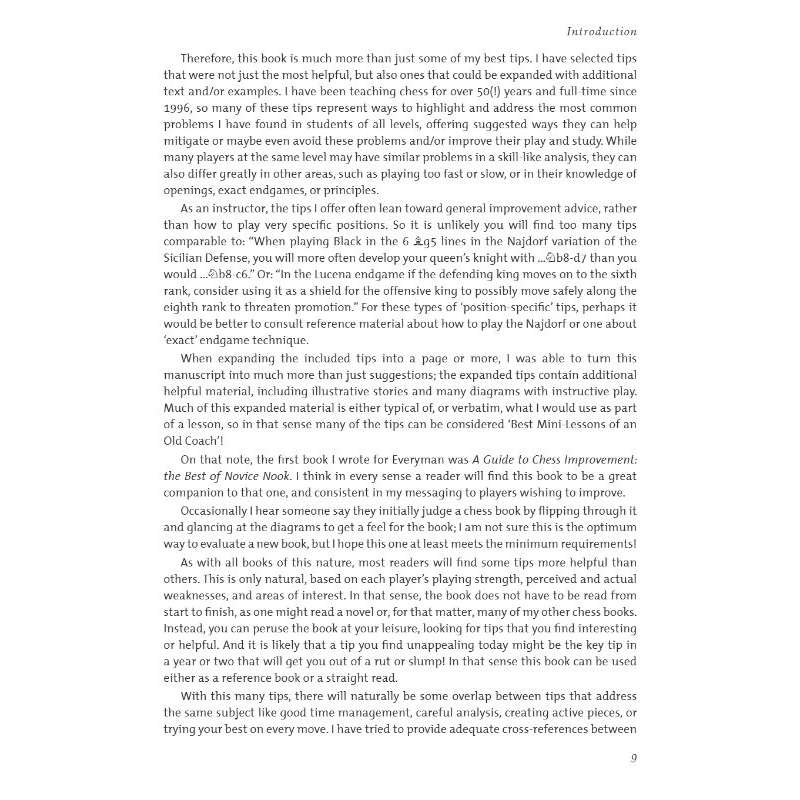 Introduction

Therefore, this book is much more than just some of my best tips. I have selected tips that were not just the most helpful, but also ones that could be expanded with additional text and/or examples. I have been teaching chess for over 50(!) years and full-time since 1996, so many of these tips represent ways to highlight and address the most common problems I have found in students of all levels, offering suggested ways they can help mitigate or maybe even avoid these problems and/or improve their play and study. While many players at the same level may have similar problems in a skill-like analysis, they can also differ greatly in other areas, such as playing too fast or slow, or in their knowledge of openings, exact endgames, or principles.

As an instructor, the tips I offer often lean toward general improvement advice, rather than how to play very specific positions. So it is unlikely you will find too many tips comparable to: "When playing Black in the 6 ♗g5 lines in the Najdorf variation of the Sicilian Defense, you will more often develop your queen's knight with ...♘b8-d7 than you would ...♘b8-c6." Or: "In the Lucena endgame if the defending king moves on to the sixth rank, consider using it as a shield for the offensive king to possibly move safely along the eighth rank to threaten promotion." For these types of 'position-specific' tips, perhaps it would be better to consult reference material about how to play the Najdorf or one about 'exact' endgame technique.

When expanding the included tips into a page or more, I was able to turn this manuscript into much more than just suggestions; the expanded tips contain additional helpful material, including illustrative stories and many diagrams with instructive play. Much of this expanded material is either typical of, or verbatim, what I would use as part of a lesson, so in that sense many of the tips can be considered 'Best Mini-Lessons of an Old Coach'!

On that note, the first book I wrote for Everyman was A Guide to Chess Improvement: the Best of Novice Nook. I think in every sense a reader will find this book to be a great companion to that one, and consistent in my messaging to players wishing to improve.

Occasionally I hear someone say they initially judge a chess book by flipping through it and glancing at the diagrams to get a feel for the book; I am not sure this is the optimum way to evaluate a new book, but I hope this one at least meets the minimum requirements!

As with all books of this nature, most readers will find some tips more helpful than others. This is only natural, based on each player's playing strength, perceived and actual weaknesses, and areas of interest. In that sense, the book does not have to be read from start to finish, as one might read a novel or, for that matter, many of my other chess books. Instead, you can peruse the book at your leisure, looking for tips that you find interesting or helpful. And it is likely that a tip you find unappealing today might be the key tip in a year or two that will get you out of a rut or slump! In that sense this book can be used either as a reference book or a straight read.

With this many tips, there will naturally be some overlap between tips that address the same subject like good time management, careful analysis, creating active pieces, or trying your best on every move. I have tried to provide adequate cross-references between

9